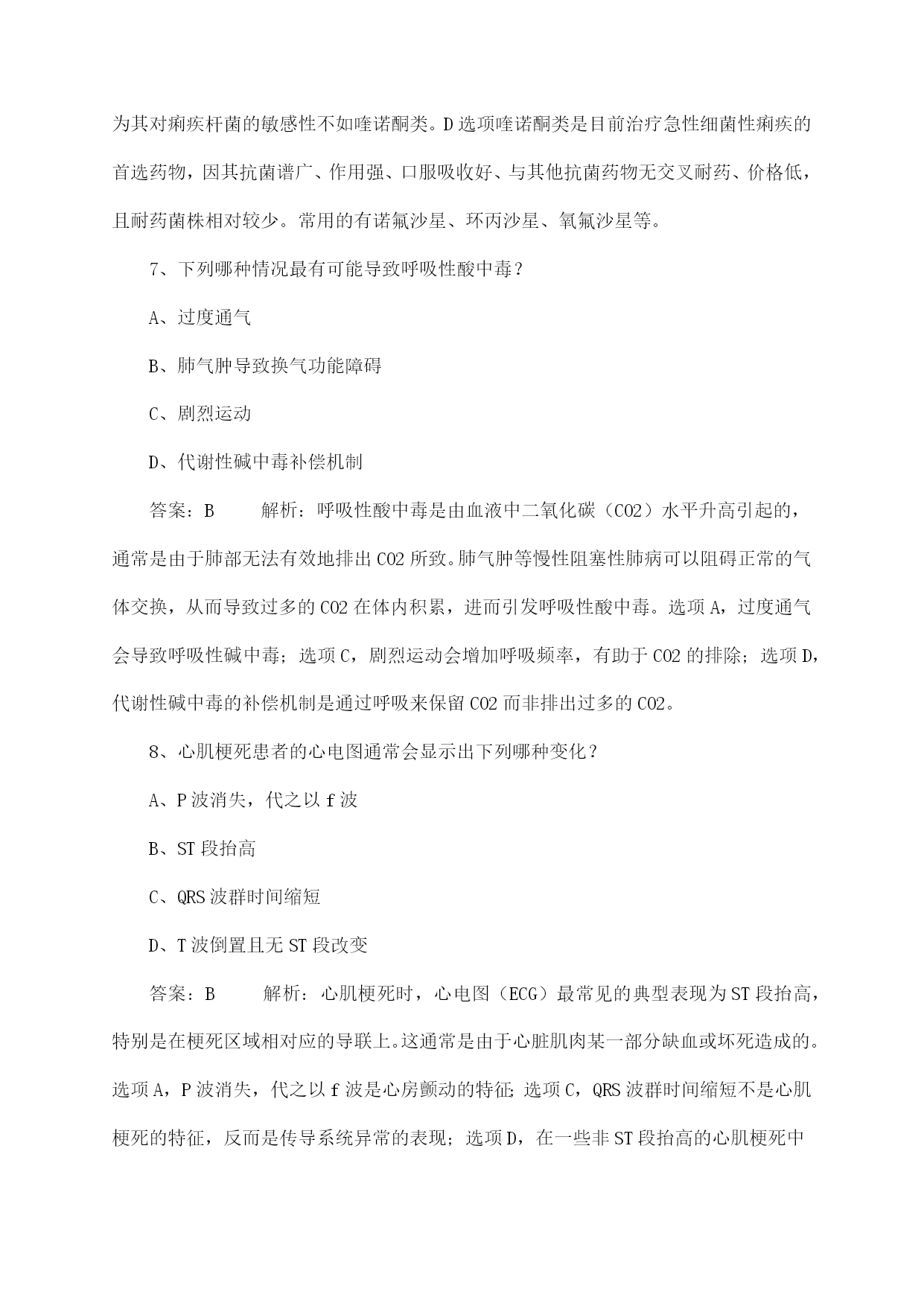 为其对痢疾杆菌的敏感性不如喹诺酮类。D选项喹诺酮类是目前治疗急性细菌性痢疾的首选药物，因其抗菌谱广、作用强、口服吸收好、与其他抗菌药物无交叉耐药、价格低，且耐药菌株相对较少。常用的有诺氟沙星、环丙沙星、氧氟沙星等。

7、下列哪种情况最有可能导致呼吸性酸中毒？

A、过度通气

B、肺气肿导致换气功能障碍

C、剧烈运动

D、代谢性碱中毒补偿机制

答案：B　　解析：呼吸性酸中毒是由血液中二氧化碳（CO2）水平升高引起的，通常是由于肺部无法有效地排出CO2所致。肺气肿等慢性阻塞性肺病可以阻碍正常的气体交换，从而导致过多的CO2在体内积累，进而引发呼吸性酸中毒。选项A，过度通气会导致呼吸性碱中毒；选项C，剧烈运动会增加呼吸频率，有助于CO2的排除；选项D，代谢性碱中毒的补偿机制是通过呼吸来保留CO2而非排出过多的CO2。

8、心肌梗死患者的心电图通常会显示出下列哪种变化？

A、P波消失，代之以f波

B、ST段抬高

C、QRS波群时间缩短

D、T波倒置且无ST段改变

答案：B　　解析：心肌梗死时，心电图（ECG）最常见的典型表现为ST段抬高，特别是在梗死区域相对应的导联上。这通常是由于心脏肌肉某一部分缺血或坏死造成的。选项A，P波消失，代之以f波是心房颤动的特征；选项C，QRS波群时间缩短不是心肌梗死的特征，反而是传导系统异常的表现；选项D，在一些非ST段抬高的心肌梗死中